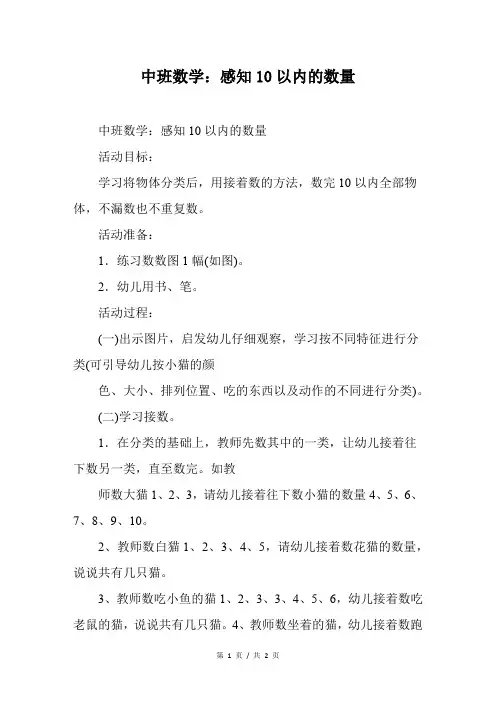 中班数学：感知10以内的数量

中班数学：感知10以内的数量

活动目标：

学习将物体分类后，用接着数的方法，数完10以内全部物体，不漏数也不重复数。

活动准备：

1．练习数数图1幅(如图)。

2．幼儿用书、笔。

活动过程：

(一)出示图片，启发幼儿仔细观察，学习按不同特征进行分类(可引导幼儿按小猫的颜

色、大小、排列位置、吃的东西以及动作的不同进行分类)。

(二)学习接数。

1．在分类的基础上，教师先数其中的一类，让幼儿接着往下数另一类，直至数完。如教

师数大猫1、2、3，请幼儿接着往下数小猫的数量4、5、6、7、8、9、10。

2、教师数白猫1、2、3、4、5，请幼儿接着数花猫的数量，说说共有几只猫。

3、教师数吃小鱼的猫1、2、3、3、4、5、6，幼儿接着数吃老鼠的猫，说说共有几只猫。4、教师数坐着的猫，幼儿接着数跑

第 1 页 / 共 2 页